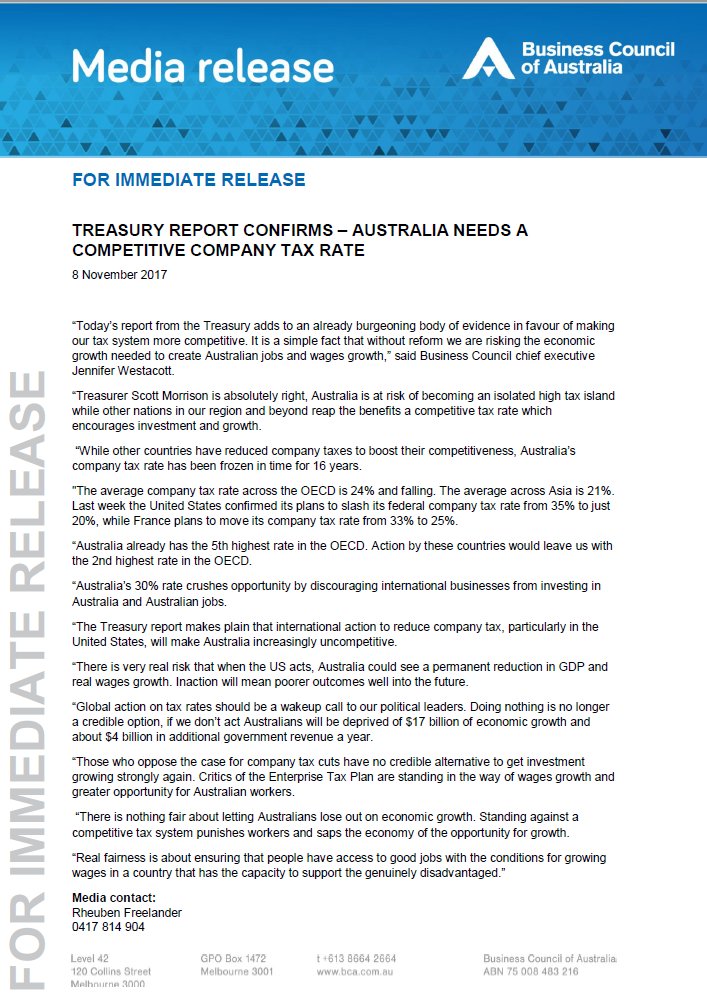 Media release

Business Council of Australia

FOR IMMEDIATE RELEASE

TREASURY REPORT CONFIRMS – AUSTRALIA NEEDS A COMPETITIVE COMPANY TAX RATE

8 November 2017

"Today's report from the Treasury adds to an already burgeoning body of evidence in favour of making our tax system more competitive. It is a simple fact that without reform we are risking the economic growth needed to create Australian jobs and wages growth," said Business Council chief executive Jennifer Westacott.

"Treasurer Scott Morrison is absolutely right, Australia is at risk of becoming an isolated high tax island while other nations in our region and beyond reap the benefits a competitive tax rate which encourages investment and growth.

"While other countries have reduced company taxes to boost their competitiveness, Australia's company tax rate has been frozen in time for 16 years.

"The average company tax rate across the OECD is 24% and falling. The average across Asia is 21%. Last week the United States confirmed its plans to slash its federal company tax rate from 35% to just 20%, while France plans to move its company tax rate from 33% to 25%.

"Australia already has the 5th highest rate in the OECD. Action by these countries would leave us with the 2nd highest rate in the OECD.

"Australia's 30% rate crushes opportunity by discouraging international businesses from investing in Australia and Australian jobs.

"The Treasury report makes plain that international action to reduce company tax, particularly in the United States, will make Australia increasingly uncompetitive.

"There is very real risk that when the US acts, Australia could see a permanent reduction in GDP and real wages growth. Inaction will mean poorer outcomes well into the future.

"Global action on tax rates should be a wakeup call to our political leaders. Doing nothing is no longer a credible option, if we don't act Australians will be deprived of $17 billion of economic growth and about $4 billion in additional government revenue a year.

"Those who oppose the case for company tax cuts have no credible alternative to get investment growing strongly again. Critics of the Enterprise Tax Plan are standing in the way of wages growth and greater opportunity for Australian workers.

"There is nothing fair about letting Australians lose out on economic growth. Standing against a competitive tax system punishes workers and saps the economy of the opportunity for growth.

"Real fairness is about ensuring that people have access to good jobs with the conditions for growing wages in a country that has the capacity to support the genuinely disadvantaged."

Media contact:
Rheuben Freelander
0417 814 904

FOR IMMEDIATE RELEASE

Level 42
120 Collins Street
Melbourne 3000

GPO Box 1472
Melbourne 3001

t +613 8664 2664
www.bca.com.au

Business Council of Australia
ABN 75 008 483 216